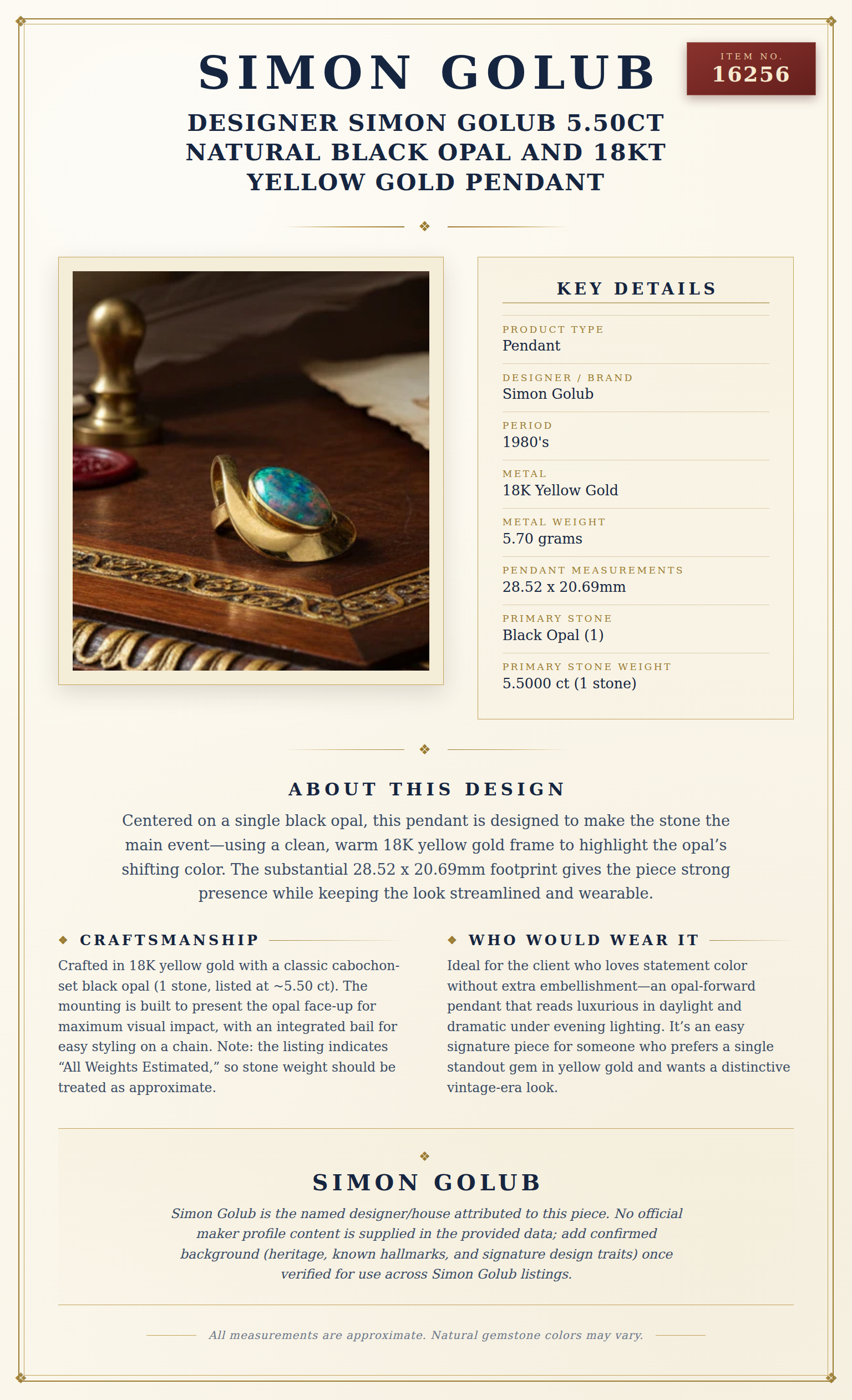 SIMON GOLUB

ITEM NO.
16256

DESIGNER SIMON GOLUB 5.50CT NATURAL BLACK OPAL AND 18KT YELLOW GOLD PENDANT

KEY DETAILS

PRODUCT TYPE
Pendant

DESIGNER / BRAND
Simon Golub

PERIOD
1980's

METAL
18K Yellow Gold

METAL WEIGHT
5.70 grams

PENDANT MEASUREMENTS
28.52 x 20.69mm

PRIMARY STONE
Black Opal (1)

PRIMARY STONE WEIGHT
5.5000 ct (1 stone)

ABOUT THIS DESIGN

Centered on a single black opal, this pendant is designed to make the stone the main event—using a clean, warm 18K yellow gold frame to highlight the opal's shifting color. The substantial 28.52 x 20.69mm footprint gives the piece strong presence while keeping the look streamlined and wearable.

CRAFTSMANSHIP

Crafted in 18K yellow gold with a classic cabochon-set black opal (1 stone, listed at ~5.50 ct). The mounting is built to present the opal face-up for maximum visual impact, with an integrated bail for easy styling on a chain. Note: the listing indicates "All Weights Estimated," so stone weight should be treated as approximate.

WHO WOULD WEAR IT

Ideal for the client who loves statement color without extra embellishment—an opal-forward pendant that reads luxurious in daylight and dramatic under evening lighting. It's an easy signature piece for someone who prefers a single standout gem in yellow gold and wants a distinctive vintage-era look.

SIMON GOLUB

Simon Golub is the named designer/house attributed to this piece. No official maker profile content is supplied in the provided data; add confirmed background (heritage, known hallmarks, and signature design traits) once verified for use across Simon Golub listings.

All measurements are approximate. Natural gemstone colors may vary.